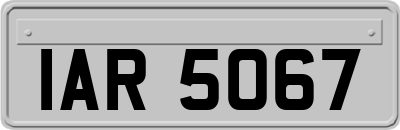 IAR 5067